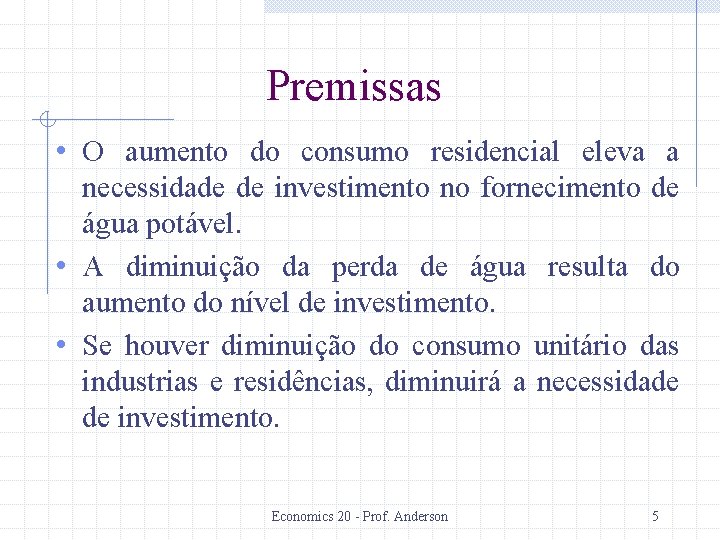 Premissas

• O aumento do consumo residencial eleva a necessidade de investimento no fornecimento de água potável.

• A diminuição da perda de água resulta do aumento do nível de investimento.

• Se houver diminuição do consumo unitário das industrias e residências, diminuirá a necessidade de investimento.

Economics 20 - Prof. Anderson

5